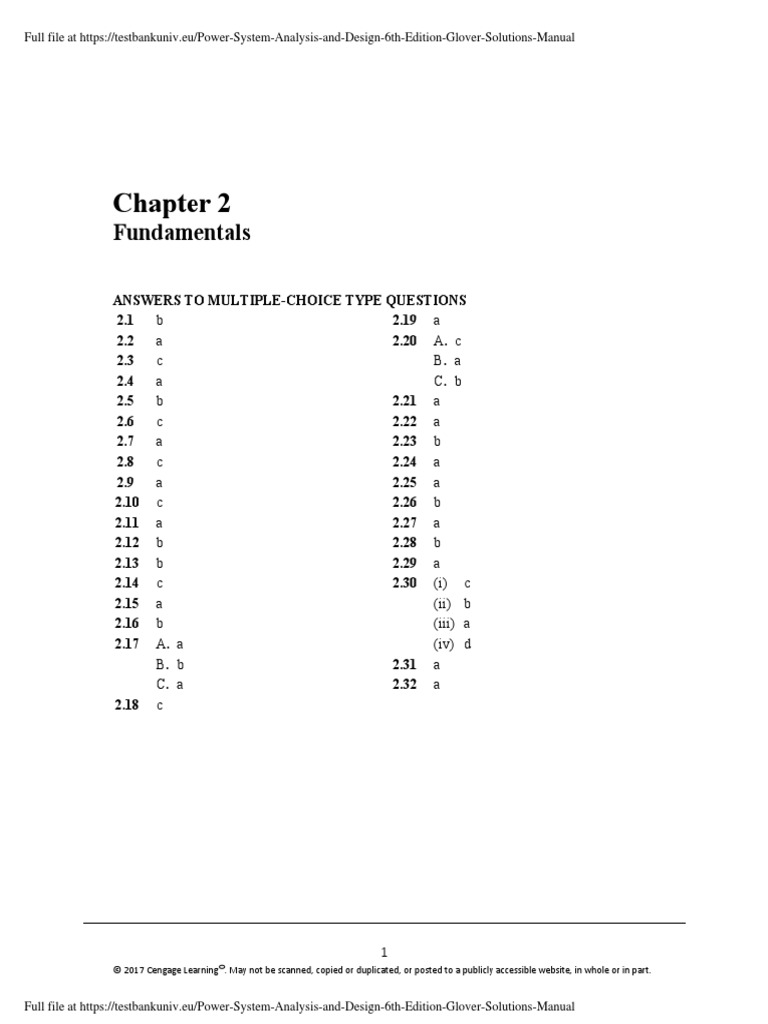 Full file at https://testbankuniv.eu/Power-System-Analysis-and-Design-6th-Edition-Glover-Solutions-Manual

Chapter 2
Fundamentals

ANSWERS TO MULTIPLE-CHOICE TYPE QUESTIONS

2.1 b
2.2 a
2.3 c
2.4 a
2.5 b
2.6 c
2.7 a
2.8 c
2.9 a
2.10 c
2.11 a
2.12 b
2.13 b
2.14 c
2.15 a
2.16 b
2.17 A. a
B. b
C. a
2.18 c

2.19 a
2.20 A. c
B. a
C. b
2.21 a
2.22 a
2.23 b
2.24 a
2.25 a
2.26 b
2.27 a
2.28 b
2.29 a
2.30 (i) c
(ii) b
(iii) a
(iv) d
2.31 a
2.32 a

1

© 2017 Cengage Learning©. May not be scanned, copied or duplicated, or posted to a publicly accessible website, in whole or in part.

Full file at https://testbankuniv.eu/Power-System-Analysis-and-Design-6th-Edition-Glover-Solutions-Manual